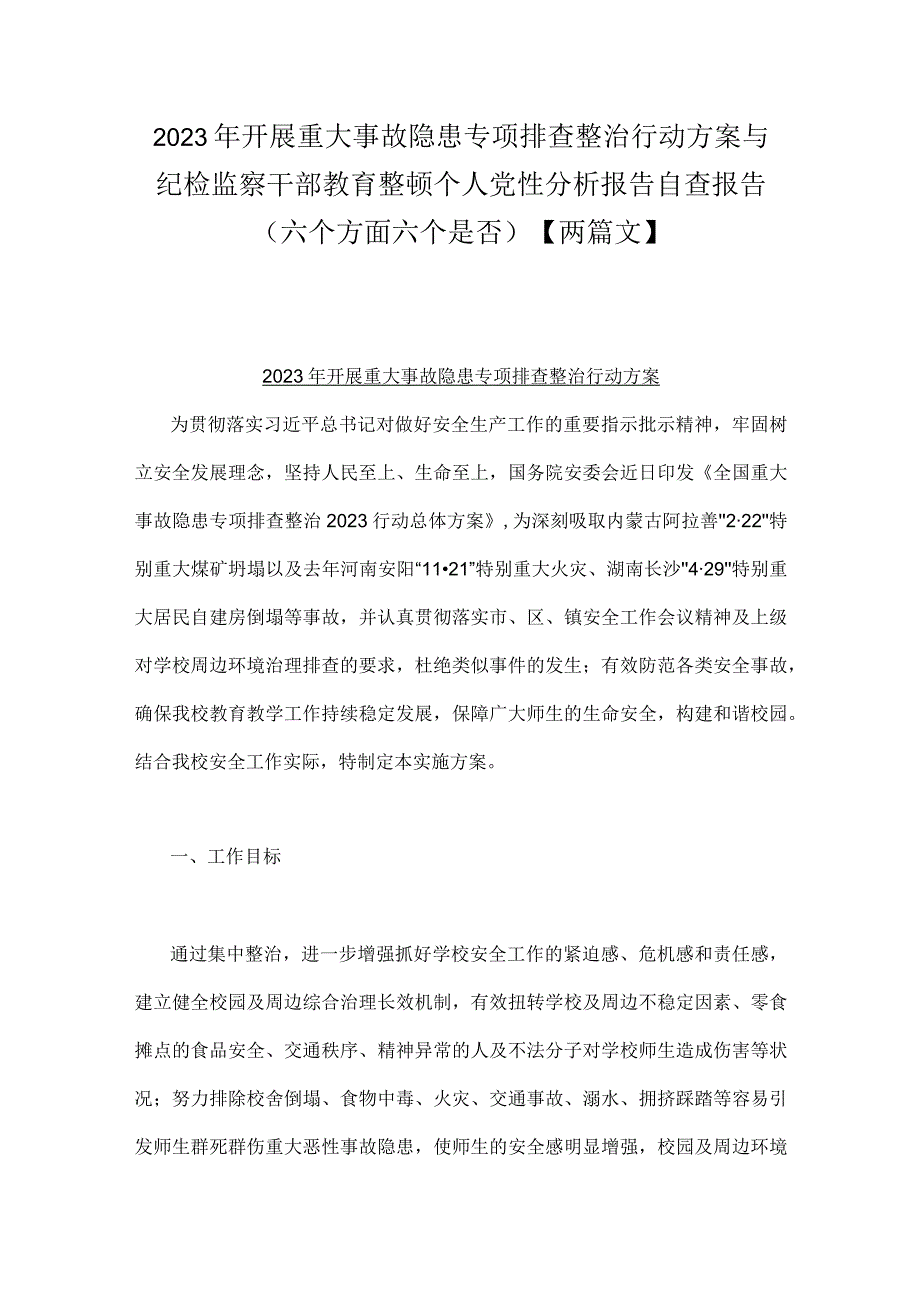 2023年开展重大事故隐患专项排查整治行动方案与纪检监察干部教育整顿个人党性分析报告自查报告（六个方面六个是否）【两篇文】

2023年开展重大事故隐患专项排查整治行动方案

为贯彻落实习近平总书记对做好安全生产工作的重要指示批示精神，牢固树立安全发展理念，坚持人民至上、生命至上，国务院安委会近日印发《全国重大事故隐患专项排查整治2023行动总体方案》，为深刻吸取内蒙古阿拉善"2·22"特别重大煤矿坍塌以及去年河南安阳“11•21”特别重大火灾、湖南长沙"4·29"特别重大居民自建房倒塌等事故，并认真贯彻落实市、区、镇安全工作会议精神及上级对学校周边环境治理排查的要求，杜绝类似事件的发生；有效防范各类安全事故，确保我校教育教学工作持续稳定发展，保障广大师生的生命安全，构建和谐校园。结合我校安全工作实际，特制定本实施方案。

一、工作目标

通过集中整治，进一步增强抓好学校安全工作的紧迫感、危机感和责任感，建立健全校园及周边综合治理长效机制，有效扭转学校及周边不稳定因素、零食摊点的食品安全、交通秩序、精神异常的人及不法分子对学校师生造成伤害等状况；努力排除校舍倒塌、食物中毒、火灾、交通事故、溺水、拥挤踩踏等容易引发师生群死群伤重大恶性事故隐患，使师生的安全感明显增强，校园及周边环境